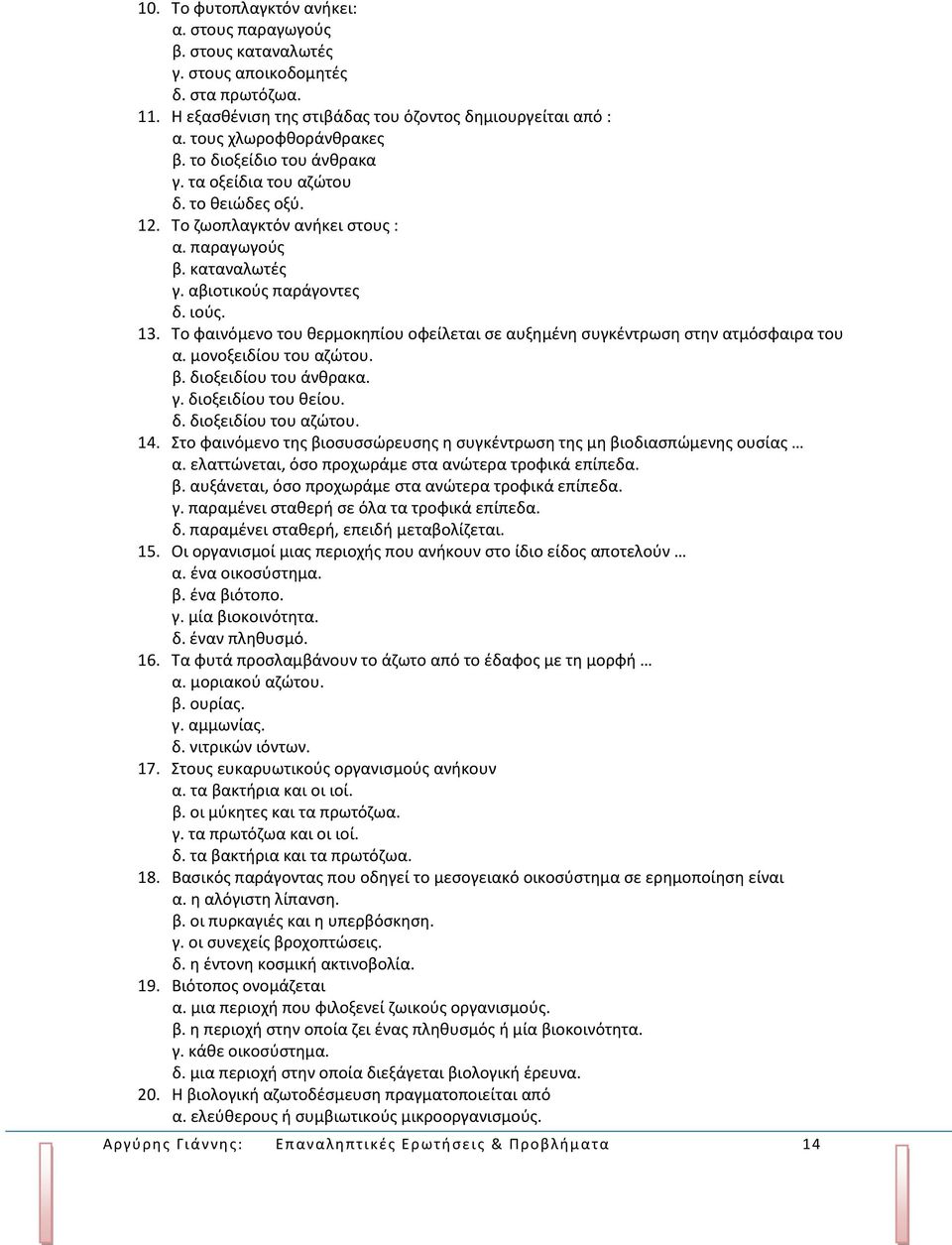 10. Το φυτοπλαγκτόν ανήκει:
α. στους παραγωγούς
β. στους καταναλωτές
γ. στους αποικοδομητές
δ. στα πρωτόζωα.
11. Η εξασθένιση της στιβάδας του όζοντος δημιουργείται από :
α. τους χλωροφθοράνθρακες
β. το διοξείδιο του άνθρακα
γ. τα οξείδια του αζώτου
δ. το θειώδες οξύ.
12. Το ζωοπλαγκτόν ανήκει στους :
α. παραγωγούς
β. καταναλωτές
γ. αβιοτικούς παράγοντες
δ. ιούς.
13. Το φαινόμενο του θερμοκηπίου οφείλεται σε αυξημένη συγκέντρωση στην ατμόσφαιρα του
α. μονοξειδίου του αζώτου.
β. διοξειδίου του άνθρακα.
γ. διοξειδίου του θείου.
δ. διοξειδίου του αζώτου.
14. Στο φαινόμενο της βιοσυσσώρευσης η συγκέντρωση της μη βιοδιασπώμενης ουσίας …
α. ελαττώνεται, όσο προχωράμε στα ανώτερα τροφικά επίπεδα.
β. αυξάνεται, όσο προχωράμε στα ανώτερα τροφικά επίπεδα.
γ. παραμένει σταθερή σε όλα τα τροφικά επίπεδα.
δ. παραμένει σταθερή, επειδή μεταβολίζεται.
15. Οι οργανισμοί μιας περιοχής που ανήκουν στο ίδιο είδος αποτελούν …
α. ένα οικοσύστημα.
β. ένα βιότοπο.
γ. μία βιοκοινότητα.
δ. έναν πληθυσμό.
16. Τα φυτά προσλαμβάνουν το άζωτο από το έδαφος με τη μορφή …
α. μοριακού αζώτου.
β. ουρίας.
γ. αμμωνίας.
δ. νιτρικών ιόντων.
17. Στους ευκαρυωτικούς οργανισμούς ανήκουν
α. τα βακτήρια και οι ιοί.
β. οι μύκητες και τα πρωτόζωα.
γ. τα πρωτόζωα και οι ιοί.
δ. τα βακτήρια και τα πρωτόζωα.
18. Βασικός παράγοντας που οδηγεί το μεσογειακό οικοσύστημα σε ερημοποίηση είναι
α. η αλόγιστη λίπανση.
β. οι πυρκαγιές και η υπερβόσκηση.
γ. οι συνεχείς βροχοπτώσεις.
δ. η έντονη κοσμική ακτινοβολία.
19. Βιότοπος ονομάζεται
α. μια περιοχή που φιλοξενεί ζωικούς οργανισμούς.
β. η περιοχή στην οποία ζει ένας πληθυσμός ή μία βιοκοινότητα.
γ. κάθε οικοσύστημα.
δ. μια περιοχή στην οποία διεξάγεται βιολογική έρευνα.
20. Η βιολογική αζωτοδέσμευση πραγματοποιείται από
α. ελεύθερους ή συμβιωτικούς μικροοργανισμούς.

Αργύρης Γιάννης: Επαναληπτικές Ερωτήσεις & Προβλήματα 14